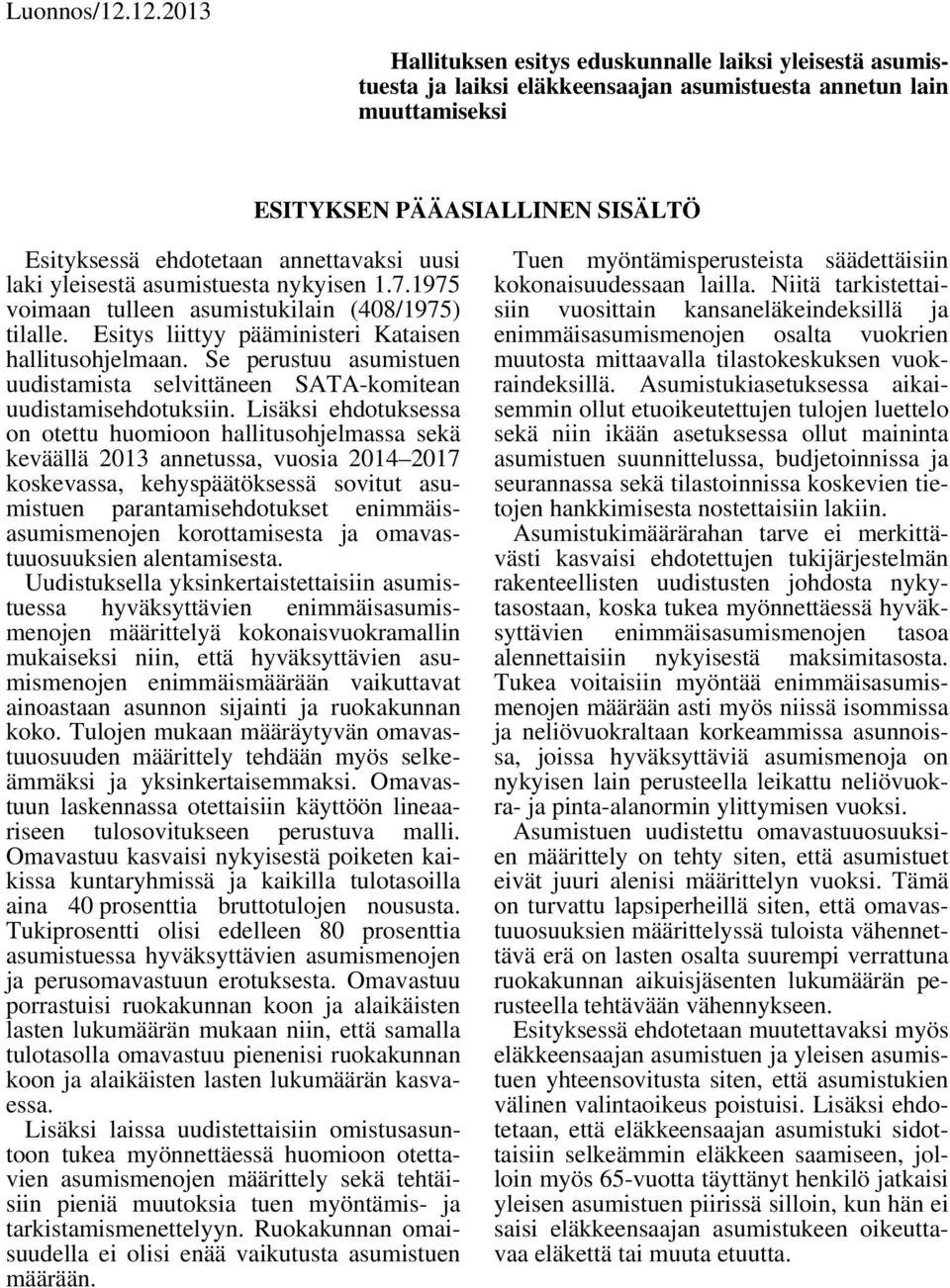 Luonnos/12.12.2013

Hallituksen esitys eduskunnalle laiksi yleisestä asumistuesta ja laiksi eläkkeensaajan asumistuesta annetun lain muuttamiseksi

ESITYKSEN PÄÄASIALLINEN SISÄLTÖ

Esityksessä ehdotetaan annettavaksi uusi laki yleisestä asumistuesta nykyisen 1.7.1975 voimaan tulleen asumistukilain (408/1975) tilalle. Esitys liittyy pääministeri Kataisen hallitusohjelmaan. Se perustuu asumistuen uudistamista selvittäneen SATA-komitean uudistamisehdotuksiin. Lisäksi ehdotuksessa on otettu huomioon hallitusohjelmassa sekä keväällä 2013 annetussa, vuosia 2014 2017 koskevassa, kehyspäätöksessä sovitut asumistuen parantamisehdotukset enimmäisasumismenojen korottamisesta ja omavastuuosuuksien alentamisesta.

Uudistuksella yksinkertaistettaisiin asumistuessa hyväksyttävien enimmäisasumismenojen määrittelyä kokonaisvuokramallin mukaiseksi niin, että hyväksyttävien asumismenojen enimmäismäärään vaikuttavat ainoastaan asunnon sijainti ja ruokakunnan koko. Tulojen mukaan määräytyvän omavastuuosuuden määrittely tehdään myös selkeämmäksi ja yksinkertaisemmaksi. Omavastuun laskennassa otettaisiin käyttöön lineaariseen tulosovitukseen perustuva malli. Omavastuu kasvaisi nykyisestä poiketen kaikissa kuntaryhmissä ja kaikilla tulotasoilla aina 40 prosenttia bruttotulojen noususta. Tukiprosentti olisi edelleen 80 prosenttia asumistuessa hyväksyttävien asumismenojen ja perusomavastuun erotuksesta. Omavastuu porrastuisi ruokakunnan koon ja alaikäisten lasten lukumäärän mukaan niin, että samalla tulotasolla omavastuu pienenisi ruokakunnan koon ja alaikäisten lasten lukumäärän kasvaessa.

Lisäksi laissa uudistettaisiin omistusasuntoon tukea myönnettäessä huomioon otettavien asumismenojen määrittely sekä tehtäisiin pieniä muutoksia tuen myöntämis- ja tarkistamismenettelyyn. Ruokakunnan omaisuudella ei olisi enää vaikutusta asumistuen määrään.

Tuen myöntämisperusteista säädettäisiin kokonaisuudessaan lailla. Niitä tarkistettaisiin vuosittain kansaneläkeindeksillä ja enimmäisasumismenojen osalta vuokrien muutosta mittaavalla tilastokeskuksen vuokraindeksillä. Asumistukiasetuksessa aikaisemmin ollut etuoikeutettujen tulojen luettelo sekä niin ikään asetuksessa ollut maininta asumistuen suunnittelussa, budjetoinnissa ja seurannassa sekä tilastoinnissa koskevien tietojen hankkimisesta nostettaisiin lakiin.

Asumistukimäärärahan tarve ei merkittävästi kasvaisi ehdotettujen tukijärjestelmän rakenteellisten uudistusten johdosta nykytasostaan, koska tukea myönnettäessä hyväksyttävien enimmäisasumismenojen tasoa alennettaisiin nykyisestä maksimitasosta. Tukea voitaisiin myöntää enimmäisasumismenojen määrään asti myös niissä isommissa ja neliövuokraltaan korkeammissa asunnoissa, joissa hyväksyttäviä asumismenoja on nykyisen lain perusteella leikattu neliövuokra- ja pinta-alanormin ylittymisen vuoksi.

Asumistuen uudistettu omavastuuosuuksien määrittely on tehty siten, että asumistuet eivät juuri alenisi määrittelyn vuoksi. Tämä on turvattu lapsiperheillä siten, että omavastuuosuuksien määrittelyssä tuloista vähennettävä erä on lasten osalta suurempi verrattuna ruokakunnan aikuisjäsenten lukumäärän perusteella tehtävään vähennykseen.

Esityksessä ehdotetaan muutettavaksi myös eläkkeensaajan asumistuen ja yleisen asumistuen yhteensovitusta siten, että asumistukien välinen valintaoikeus poistuisi. Lisäksi ehdotetaan, että eläkkeensaajan asumistuki sidottaisiin selkeämmin eläkkeen saamiseen, jolloin myös 65-vuotta täyttänyt henkilö jatkaisi yleisen asumistuen piirissä silloin, kun hän ei saisi eläkkeensaajan asumistukeen oikeuttavaa eläkettä tai muuta etuutta.